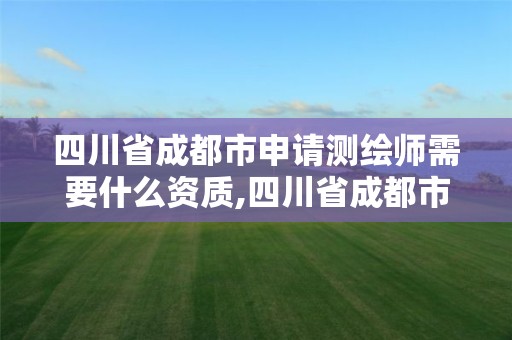 四川省成都市申请测绘师需要什么资质,四川省成都市